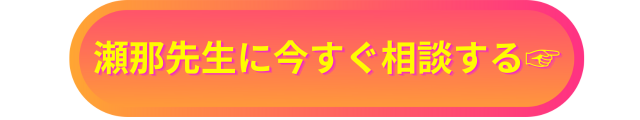 瀬那先生に今すぐ相談する☞